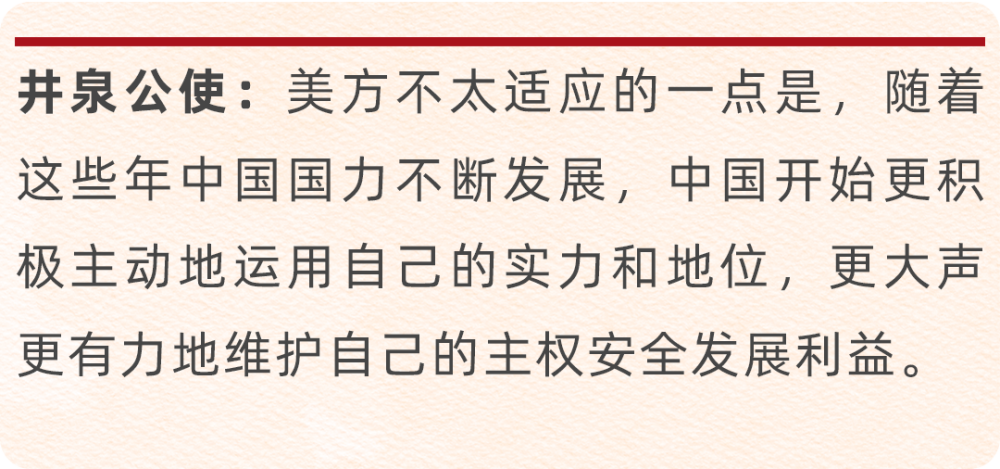 井泉公使：美方不太适应的一点是，随着这些年中国国力不断发展，中国开始更积极主动地运用自己的实力和地位，更大声更有力地维护自己的主权安全发展利益。